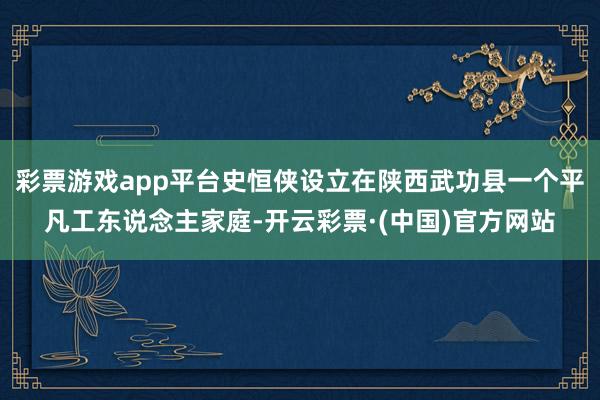 彩票游戏app平台史恒侠设立在陕西武功县一个平凡工东说念主家庭-开云彩票·(中国)官方网站